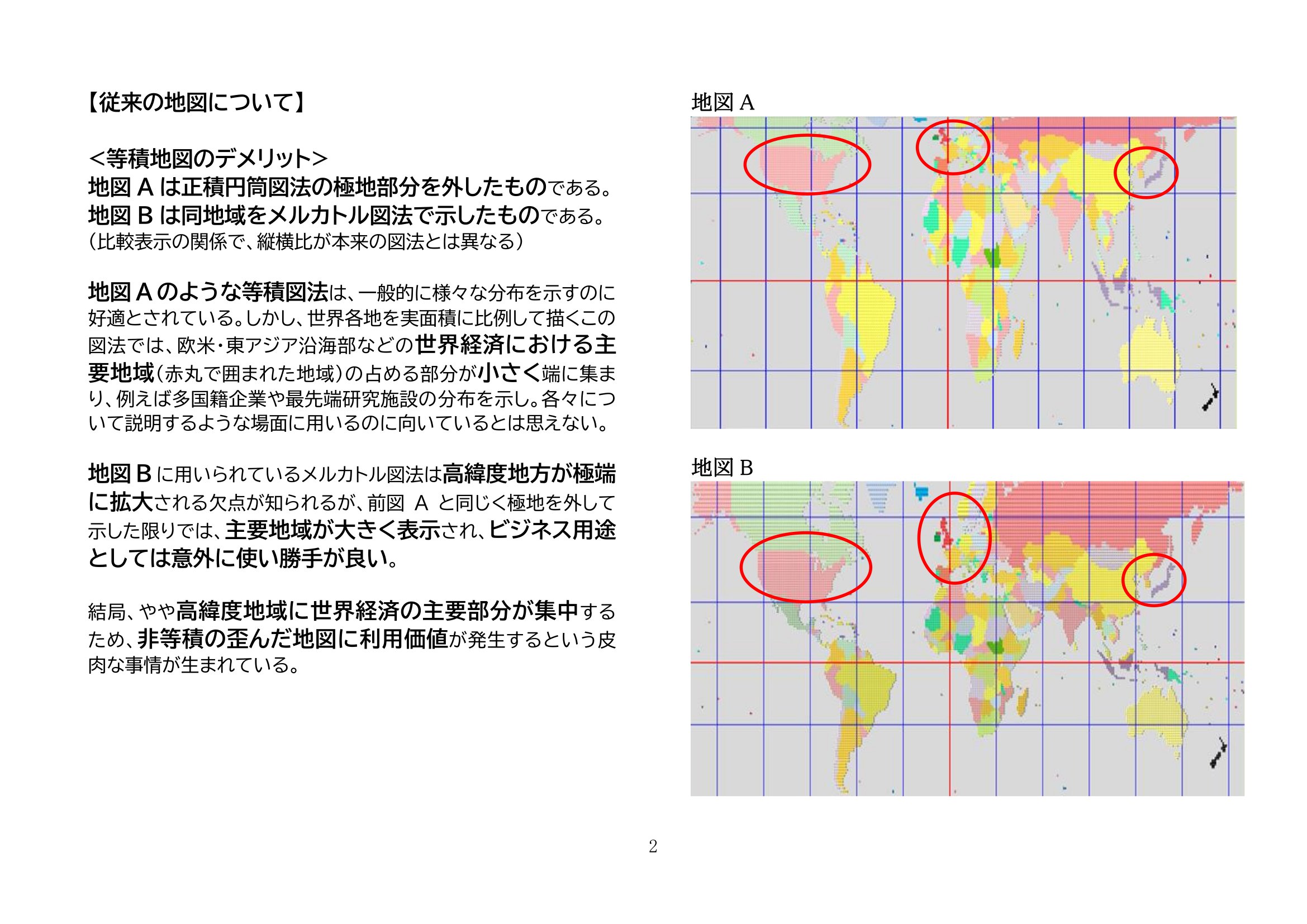 【従来の地図について】

＜等積地図のデメリット＞
地図 A は正積円筒図法の極地部分を外したものである。
地図 B は同地域をメルカトル図法で示したものである。
（比較表示の関係で、縦横比が本来の図法とは異なる）

地図 A のような等積図法は、一般的に様々な分布を示すのに好適とされている。しかし、世界各地を実面積に比例して描くこの図法では、欧米・東アジア沿海部などの世界経済における主要地域（赤丸で囲まれた地域）の占める部分が小さく端に集まり、例えば多国籍企業や最先端研究施設の分布を示し。各々について説明するような場面に用いるのに向いているとは思えない。

地図 B に用いられているメルカトル図法は高緯度地方が極端に拡大される欠点が知られるが、前図 A と同じく極地を外して示した限りでは、主要地域が大きく表示され、ビジネス用途としては意外に使い勝手が良い。

結局、やや高緯度地域に世界経済の主要部分が集中するため、非等積の歪んだ地図に利用価値が発生するという皮肉な事情が生まれている。

地図 A

地図 B

2